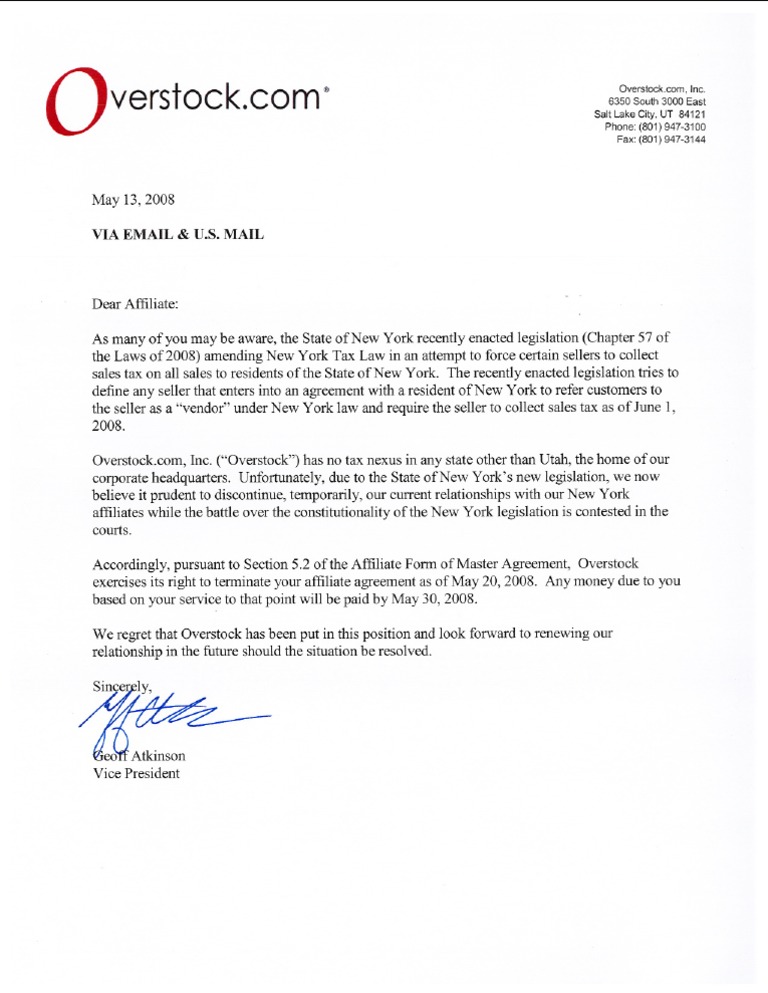 Overstock.com®

Overstock.com, Inc.
6350 South 3000 East
Salt Lake City, UT 84121
Phone: (801) 947-3100
Fax: (801) 947-3144

May 13, 2008

VIA EMAIL & U.S. MAIL

Dear Affiliate:

As many of you may be aware, the State of New York recently enacted legislation (Chapter 57 of the Laws of 2008) amending New York Tax Law in an attempt to force certain sellers to collect sales tax on all sales to residents of the State of New York. The recently enacted legislation tries to define any seller that enters into an agreement with a resident of New York to refer customers to the seller as a "vendor" under New York law and require the seller to collect sales tax as of June 1, 2008.

Overstock.com, Inc. ("Overstock") has no tax nexus in any state other than Utah, the home of our corporate headquarters. Unfortunately, due to the State of New York's new legislation, we now believe it prudent to discontinue, temporarily, our current relationships with our New York affiliates while the battle over the constitutionality of the New York legislation is contested in the courts.

Accordingly, pursuant to Section 5.2 of the Affiliate Form of Master Agreement, Overstock exercises its right to terminate your affiliate agreement as of May 20, 2008. Any money due to you based on your service to that point will be paid by May 30, 2008.

We regret that Overstock has been put in this position and look forward to renewing our relationship in the future should the situation be resolved.

Sincerely,

Geoff Atkinson
Vice President